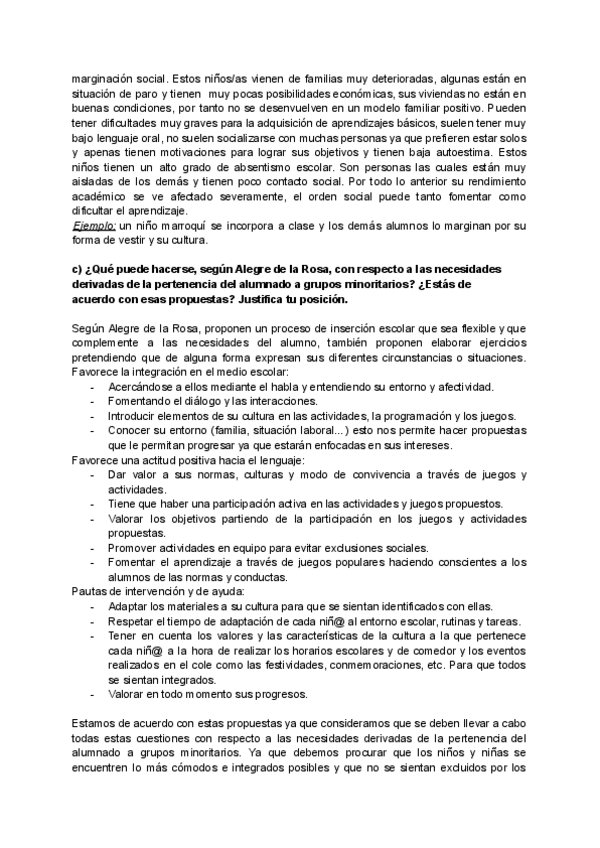 marginación social. Estos niños/as vienen de familias muy deterioradas, algunas están en situación de paro y tienen muy pocas posibilidades económicas, sus viviendas no están en buenas condiciones, por tanto no se desenvuelven en un modelo familiar positivo. Pueden tener dificultades muy graves para la adquisición de aprendizajes básicos, suelen tener muy bajo lenguaje oral, no suelen socializarse con muchas personas ya que prefieren estar solos y apenas tienen motivaciones para lograr sus objetivos y tienen baja autoestima. Estos niños tienen un alto grado de absentismo escolar. Son personas las cuales están muy aisladas de los demás y tienen poco contacto social. Por todo lo anterior su rendimiento académico se ve afectado severamente, el orden social puede tanto fomentar como dificultar el aprendizaje.
Ejemplo: un niño marroquí se incorpora a clase y los demás alumnos lo marginan por su forma de vestir y su cultura.

c) ¿Qué puede hacerse, según Alegre de la Rosa, con respecto a las necesidades derivadas de la pertenencia del alumnado a grupos minoritarios? ¿Estás de acuerdo con esas propuestas? Justifica tu posición.

Según Alegre de la Rosa, proponen un proceso de inserción escolar que sea flexible y que complemente a las necesidades del alumno, también proponen elaborar ejercicios pretendiendo que de alguna forma expresan sus diferentes circunstancias o situaciones.
Favorece la integración en el medio escolar:
- Acercándose a ellos mediante el habla y entendiendo su entorno y afectividad.
- Fomentando el diálogo y las interacciones.
- Introducir elementos de su cultura en las actividades, la programación y los juegos.
- Conocer su entorno (familia, situación laboral...) esto nos permite hacer propuestas que le permitan progresar ya que estarán enfocadas en sus intereses.
Favorece una actitud positiva hacia el lenguaje:
- Dar valor a sus normas, culturas y modo de convivencia a través de juegos y actividades.
- Tiene que haber una participación activa en las actividades y juegos propuestos.
- Valorar los objetivos partiendo de la participación en los juegos y actividades propuestas.
- Promover actividades en equipo para evitar exclusiones sociales.
- Fomentar el aprendizaje a través de juegos populares haciendo conscientes a los alumnos de las normas y conductas.
Pautas de intervención y de ayuda:
- Adaptar los materiales a su cultura para que se sientan identificados con ellas.
- Respetar el tiempo de adaptación de cada niñ@ al entorno escolar, rutinas y tareas.
- Tener en cuenta los valores y las características de la cultura a la que pertenece cada niñ@ a la hora de realizar los horarios escolares y de comedor y los eventos realizados en el cole como las festividades, conmemoraciones, etc. Para que todos se sientan integrados.
- Valorar en todo momento sus progresos.

Estamos de acuerdo con estas propuestas ya que consideramos que se deben llevar a cabo todas estas cuestiones con respecto a las necesidades derivadas de la pertenencia del alumnado a grupos minoritarios. Ya que debemos procurar que los niños y niñas se encuentren lo más cómodos e integrados posibles y que no se sientan excluidos por los